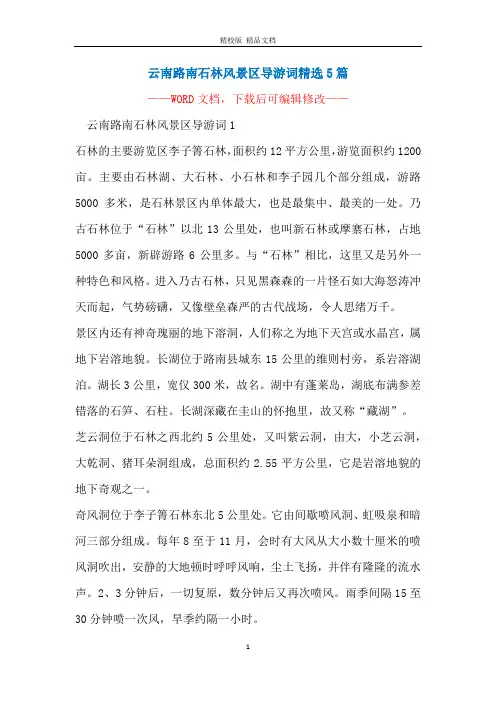 精校版 精品文档

云南路南石林风景区导游词精选5篇

——WORD文档，下载后可编辑修改——

云南路南石林风景区导游词1

石林的主要游览区李子箐石林，面积约12平方公里，游览面积约1200亩。主要由石林湖、大石林、小石林和李子园几个部分组成，游路5000多米，是石林景区内单体最大，也是最集中、最美的一处。乃古石林位于“石林”以北13公里处，也叫新石林或摩寨石林，占地5000多亩，新辟游路6公里多。与“石林”相比，这里又是另外一种特色和风格。进入乃古石林，只见黑森森的一片怪石如大海怒涛冲天而起，气势磅礴，又像壁垒森严的古代战场，令人思绪万千。

景区内还有神奇瑰丽的地下溶洞，人们称之为地下天宫或水晶宫，属地下岩溶地貌。长湖位于路南县城东15公里的维则村旁，系岩溶湖泊。湖长3公里，宽仅300米，故名。湖中有蓬莱岛，湖底布满参差错落的石笋、石柱。长湖深藏在圭山的怀抱里，故又称“藏湖”。

芝云洞位于石林之西北约5公里处，又叫紫云洞，由大，小芝云洞，大乾洞、猪耳朵洞组成，总面积约2.55平方公里，它是岩溶地貌的地下奇观之一。

奇风洞位于李子箐石林东北5公里处。它由间歇喷风洞、虹吸泉和暗河三部分组成。每年8至于11月，会时有大风从大小数十厘米的喷风洞吹出，安静的大地顿时呼呼风响，尘土飞扬，并伴有隆隆的流水声。2、3分钟后，一切复原，数分钟后又再次喷风。雨季间隔15至30分钟喷一次风，旱季约隔一小时。

1